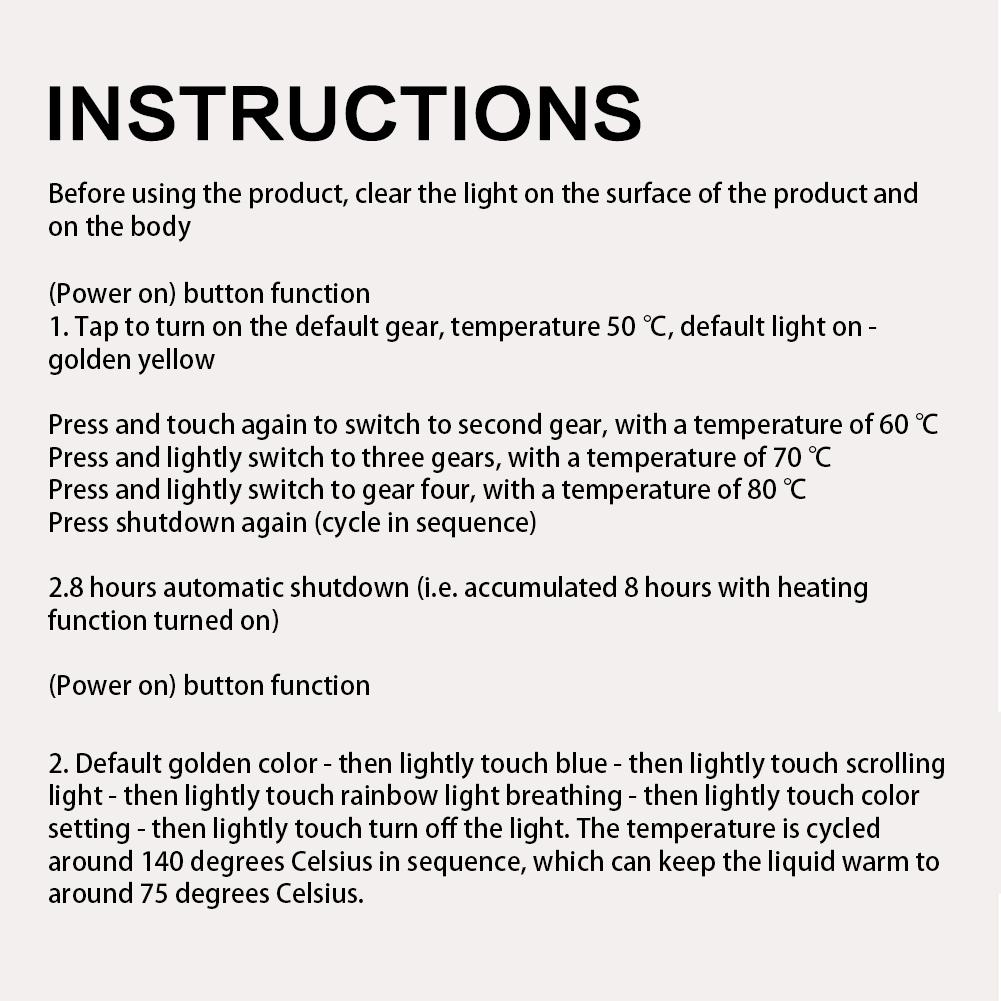 INSTRUCTIONS

Before using the product, clear the light on the surface of the product and on the body

(Power on) button function
1. Tap to turn on the default gear, temperature 50 ℃, default light on - golden yellow

Press and touch again to switch to second gear, with a temperature of 60 ℃
Press and lightly switch to three gears, with a temperature of 70 ℃
Press and lightly switch to gear four, with a temperature of 80 ℃
Press shutdown again (cycle in sequence)

2.8 hours automatic shutdown (i.e. accumulated 8 hours with heating function turned on)

(Power on) button function

2. Default golden color - then lightly touch blue - then lightly touch scrolling light - then lightly touch rainbow light breathing - then lightly touch color setting - then lightly touch turn off the light. The temperature is cycled around 140 degrees Celsius in sequence, which can keep the liquid warm to around 75 degrees Celsius.